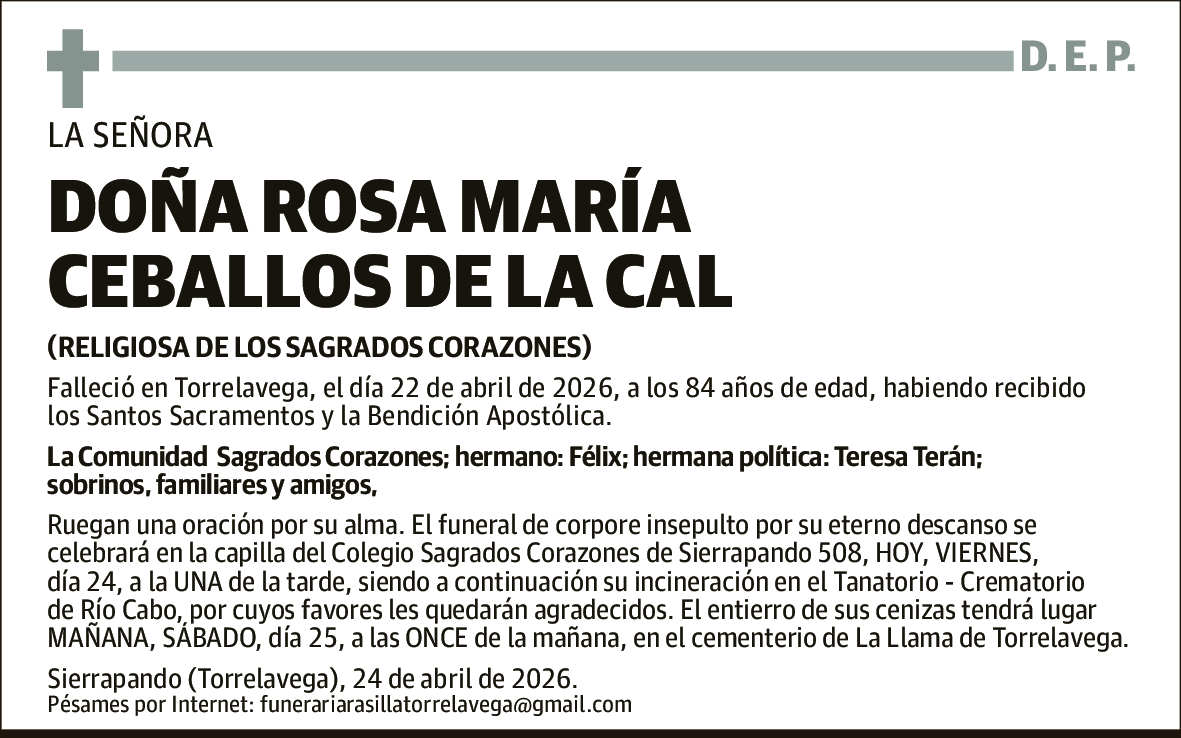 D. E. P.

LA SEÑORA

DOÑA ROSA MARÍA CEBALLOS DE LA CAL

(RELIGIOSA DE LOS SAGRADOS CORAZONES)

Falleció en Torrelavega, el día 22 de abril de 2026, a los 84 años de edad, habiendo recibido los Santos Sacramentos y la Bendición Apostólica.

La Comunidad Sagrados Corazones; hermano: Félix; hermana política: Teresa Terán; sobrinos, familiares y amigos,

Ruegan una oración por su alma. El funeral de corpore insepulto por su eterno descanso se celebrará en la capilla del Colegio Sagrados Corazones de Sierrapando 508, HOY, VIERNES, día 24, a la UNA de la tarde, siendo a continuación su incineración en el Tanatorio - Crematorio de Río Cabo, por cuyos favores les quedarán agradecidos. El entierro de sus cenizas tendrá lugar MAÑANA, SÁBADO, día 25, a las ONCE de la mañana, en el cementerio de La Llama de Torrelavega.

Sierrapando (Torrelavega), 24 de abril de 2026.
Pésames por Internet: funerariarasillatorrelavega@gmail.com